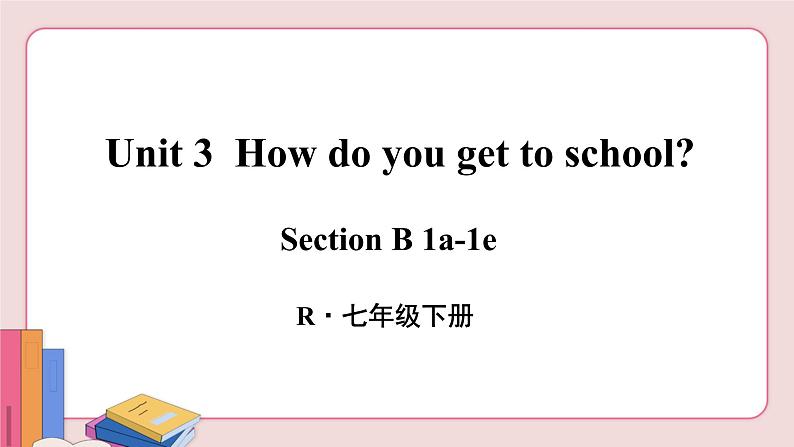 Unit 3 How do you get to school?

Section B 1a-1e

R · 七年级下册